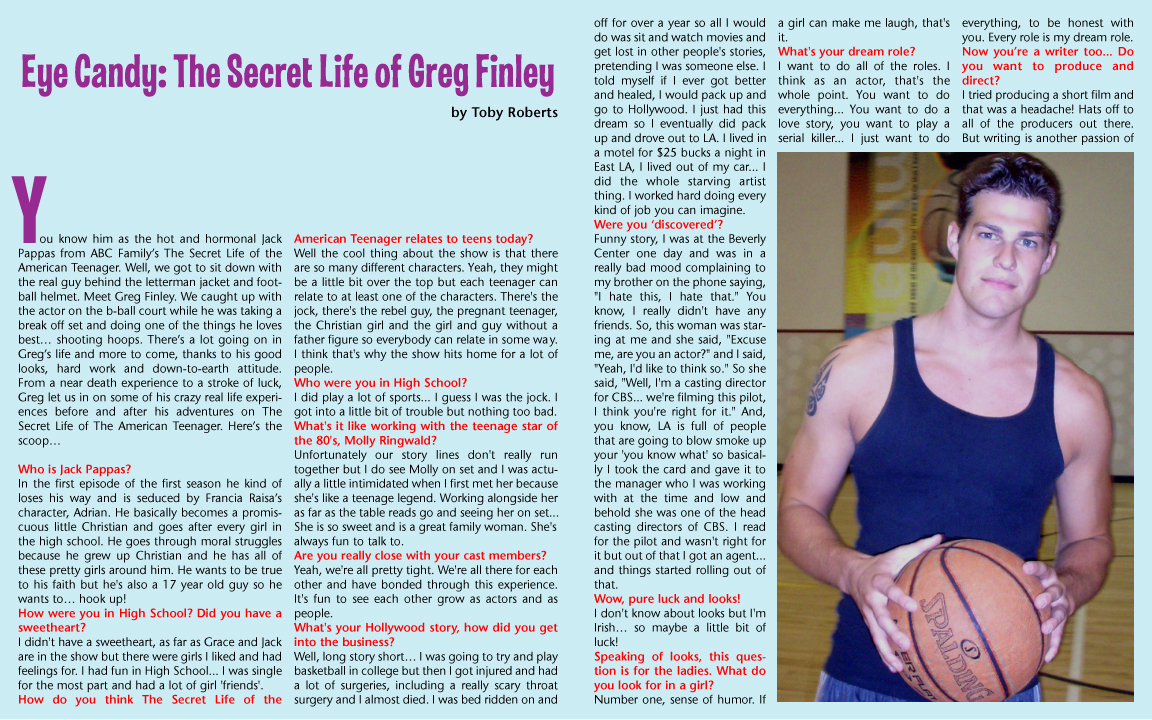 Eye Candy: The Secret Life of Greg Finley

by Toby Roberts

You know him as the hot and hormonal Jack Pappas from ABC Family's The Secret Life of the American Teenager. Well, we got to sit down with the real guy behind the letterman jacket and football helmet. Meet Greg Finley. We caught up with the actor on the b-ball court while he was taking a break off set and doing one of the things he loves best… shooting hoops. There's a lot going on in Greg's life and more to come, thanks to his good looks, hard work and down-to-earth attitude. From a near death experience to a stroke of luck, Greg let us in on some of his crazy real life experiences before and after his adventures on The Secret Life of The American Teenager. Here's the scoop…

Who is Jack Pappas?
In the first episode of the first season he kind of loses his way and is seduced by Francia Raisa's character, Adrian. He basically becomes a promiscuous little Christian and goes after every girl in the high school. He goes through moral struggles because he grew up Christian and he has all of these pretty girls around him. He wants to be true to his faith but he's also a 17 year old guy so he wants to… hook up!
How were you in High School? Did you have a sweetheart?
I didn't have a sweetheart, as far as Grace and Jack are in the show but there were girls I liked and had feelings for. I had fun in High School... I was single for the most part and had a lot of girl 'friends'.
How do you think The Secret Life of the American Teenager relates to teens today?
Well the cool thing about the show is that there are so many different characters. Yeah, they might be a little bit over the top but each teenager can relate to at least one of the characters. There's the jock, there's the rebel guy, the pregnant teenager, the Christian girl and the girl and guy without a father figure so everybody can relate in some way. I think that's why the show hits home for a lot of people.
Who were you in High School?
I did play a lot of sports... I guess I was the jock. I got into a little bit of trouble but nothing too bad.
What's it like working with the teenage star of the 80's, Molly Ringwald?
Unfortunately our story lines don't really run together but I do see Molly on set and I was actually a little intimidated when I first met her because she's like a teenage legend. Working alongside her as far as the table reads go and seeing her on set... She is so sweet and is a great family woman. She's always fun to talk to.
Are you really close with your cast members?
Yeah, we're all pretty tight. We're all there for each other and have bonded through this experience. It's fun to see each other grow as actors and as people.
What's your Hollywood story, how did you get into the business?
Well, long story short… I was going to try and play basketball in college but then I got injured and had a lot of surgeries, including a really scary throat surgery and I almost died. I was bed ridden on and off for over a year so all I would do was sit and watch movies and get lost in other people's stories, pretending I was someone else. I told myself if I ever got better and healed, I would pack up and go to Hollywood. I just had this dream so I eventually did pack up and drove out to LA. I lived in a motel for $25 bucks a night in East LA, I lived out of my car... I did the whole starving artist thing. I worked hard doing every kind of job you can imagine.
Were you 'discovered'?
Funny story, I was at the Beverly Center one day and was in a really bad mood complaining to my brother on the phone saying, "I hate this, I hate that." You know, I really didn't have any friends. So, this woman was staring at me and she said, "Excuse me, are you an actor?" and I said, "Yeah, I'd like to think so." So she said, "Well, I'm a casting director for CBS... we're filming this pilot, I think you're right for it." And, you know, LA is full of people that are going to blow smoke up your 'you know what' so basically I took the card and gave it to the manager who I was working with at the time and low and behold she was one of the head casting directors of CBS. I read for the pilot and wasn't right for it but out of that I got an agent... and things started rolling out of that.
Wow, pure luck and looks!
I don't know about looks but I'm Irish… so maybe a little bit of luck!
Speaking of looks, this question is for the ladies. What do you look for in a girl?
Number one, sense of humor. If a girl can make me laugh, that's it.
What's your dream role?
I want to do all of the roles. I think as an actor, that's the whole point. You want to do everything... You want to do a love story, you want to play a serial killer... I just want to do everything, to be honest with you. Every role is my dream role.
Now you're a writer too... Do you want to produce and direct?
I tried producing a short film and that was a headache! Hats off to all of the producers out there. But writing is another passion of

SPALDING